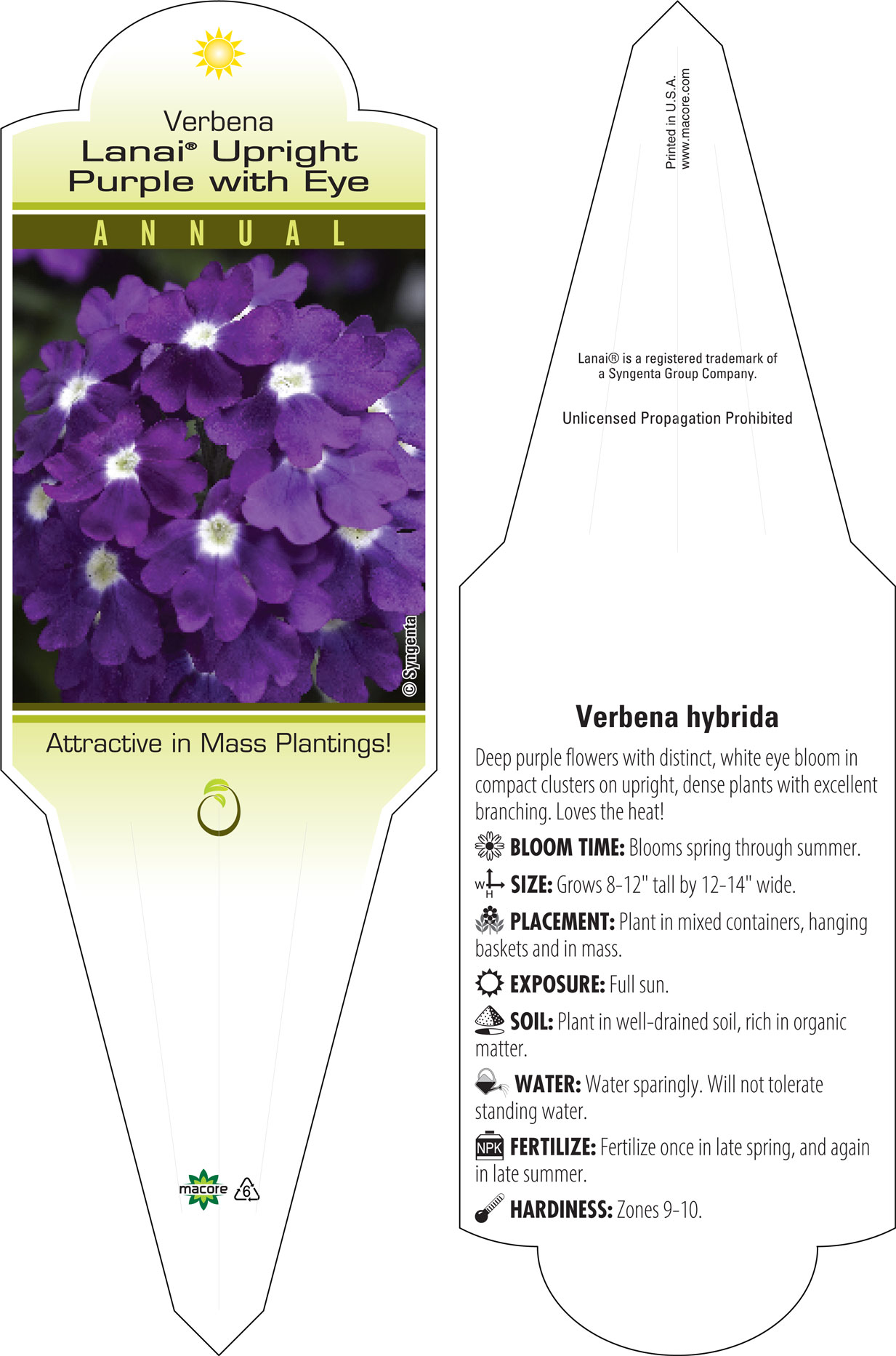 Verbena
Lanai® Upright Purple with Eye

ANNUAL

© Syngenta

Attractive in Mass Plantings!

macore 6

Printed in U.S.A.
www.macore.com

Lanai® is a registered trademark of a Syngenta Group Company.

Unlicensed Propagation Prohibited

Verbena hybrida

Deep purple flowers with distinct, white eye bloom in compact clusters on upright, dense plants with excellent branching. Loves the heat!

BLOOM TIME: Blooms spring through summer.

W H SIZE: Grows 8-12" tall by 12-14" wide.

PLACEMENT: Plant in mixed containers, hanging baskets and in mass.

EXPOSURE: Full sun.

SOIL: Plant in well-drained soil, rich in organic matter.

WATER: Water sparingly. Will not tolerate standing water.

NPK FERTILIZE: Fertilize once in late spring, and again in late summer.

HARDINESS: Zones 9-10.